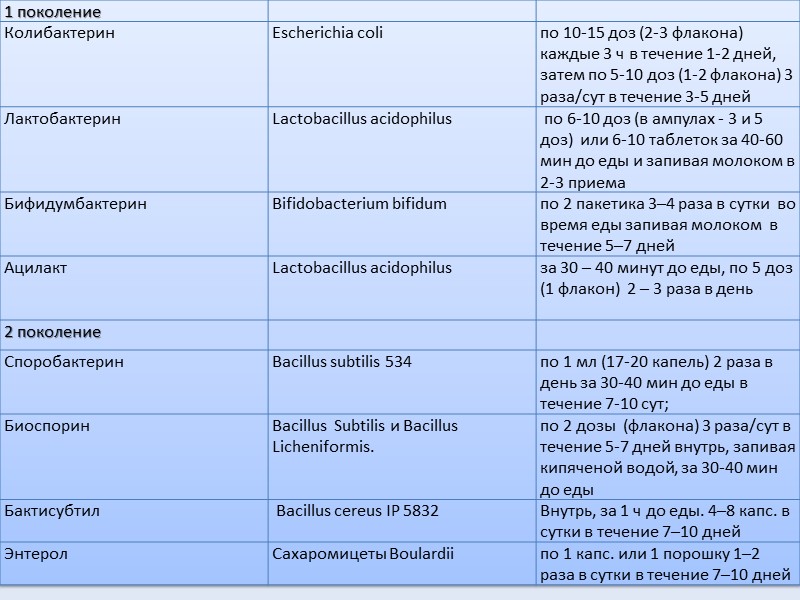 | 1 поколение | | |
|---|---|---|
| Колибактерин | Escherichia coli | по 10-15 доз (2-3 флакона) каждые 3 ч в течение 1-2 дней, затем по 5-10 доз (1-2 флакона) 3 раза/сут в течение 3-5 дней |
| Лактобактерин | Lactobacillus acidophilus | по 6-10 доз (в ампулах - 3 и 5 доз) или 6-10 таблеток за 40-60 мин до еды и запивая молоком в 2-3 приема |
| Бифидумбактерин | Bifidobacterium bifidum | по 2 пакетика 3–4 раза в сутки во время еды запивая молоком в течение 5–7 дней |
| Ацилакт | Lactobacillus acidophilus | за 30 – 40 минут до еды, по 5 доз (1 флакон) 2 – 3 раза в день |
| 2 поколение | | |
| Споробактерин | Bacillus subtilis 534 | по 1 мл (17-20 капель) 2 раза в день за 30-40 мин до еды в течение 7-10 сут; |
| Биоспорин | Bacillus Subtilis и Bacillus Licheniformis. | по 2 дозы (флакона) 3 раза/сут в течение 5-7 дней внутрь, запивая кипяченой водой, за 30-40 мин до еды |
| Бактисубтил | Bacillus cereus IP 5832 | Внутрь, за 1 ч до еды. 4–8 капс. в сутки в течение 7–10 дней |
| Энтерол | Сахаромицеты Boulardii | по 1 капс. или 1 порошку 1–2 раза в сутки в течение 7–10 дней |